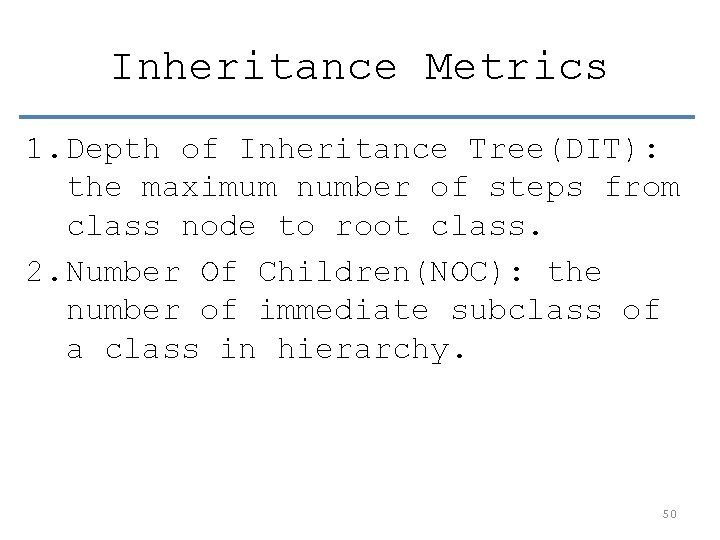 Inheritance Metrics

1.Depth of Inheritance Tree(DIT): the maximum number of steps from class node to root class.

2.Number Of Children(NOC): the number of immediate subclass of a class in hierarchy.

50